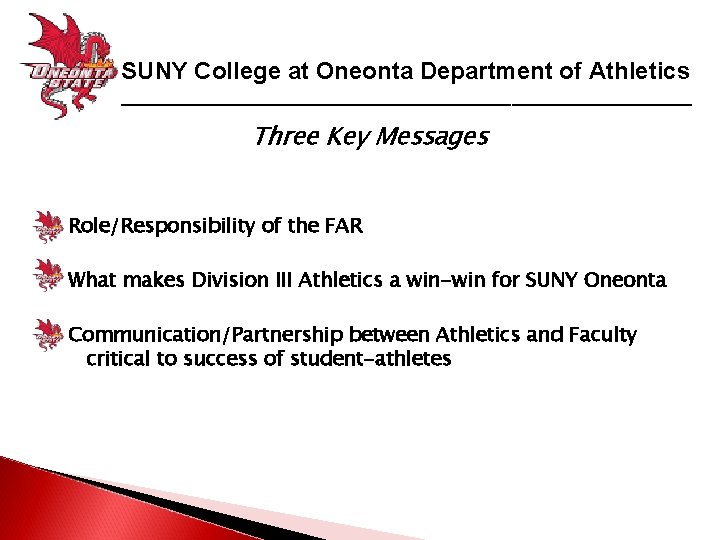 ONEONTA STATE

SUNY College at Oneonta Department of Athletics

Three Key Messages

Role/Responsibility of the FAR

What makes Division III Athletics a win-win for SUNY Oneonta

Communication/Partnership between Athletics and Faculty critical to success of student-athletes